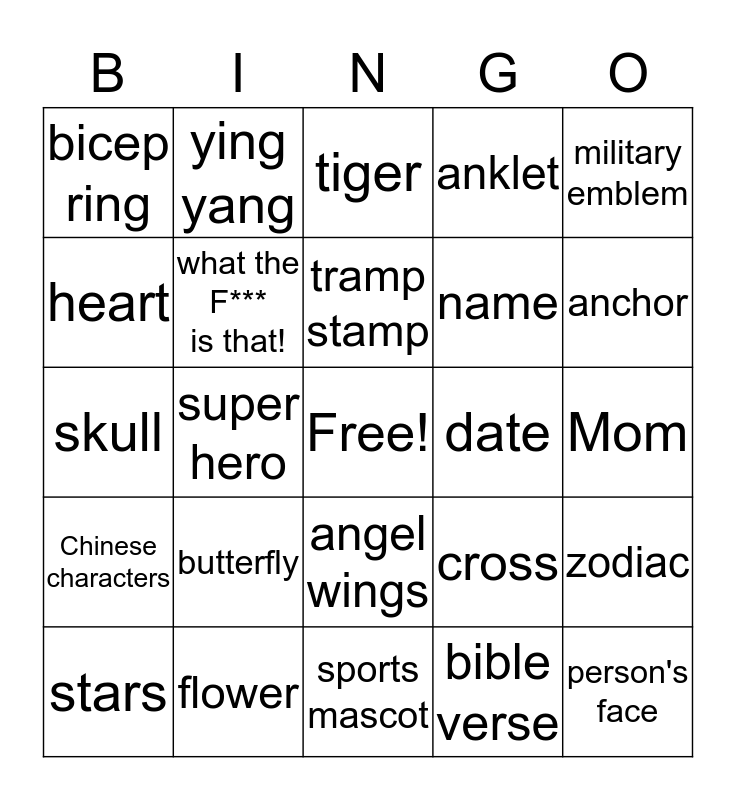 | B | I | N | G | O |
|---|---|---|---|---|
| bicep ring | ying yang | tiger | anklet | military emblem |
| heart | what the F*** is that! | tramp stamp | name | anchor |
| skull | super hero | Free! | date | Mom |
| Chinese characters | butterfly | angel wings | cross | zodiac |
| stars | flower | sports mascot | bible verse | person's face |